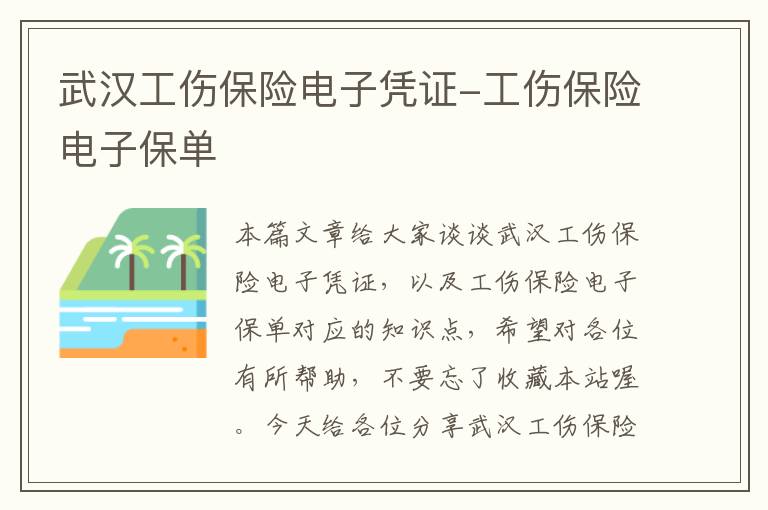 武汉工伤保险电子凭证-工伤保险电子保单

本篇文章给大家谈谈武汉工伤保险电子凭证，以及工伤保险电子保单对应的知识点，希望对各位有所帮助，不要忘了收藏本站喔。今天给各位分享武汉工伤保险